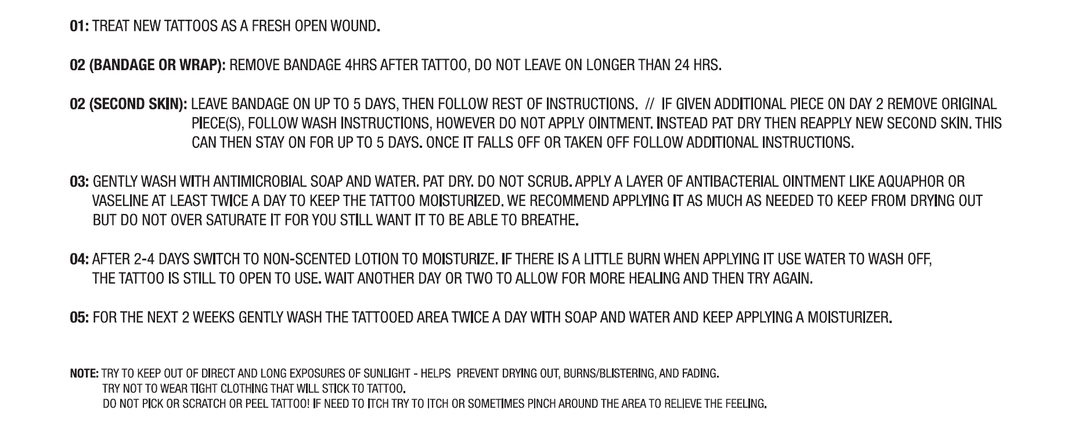 01: TREAT NEW TATTOOS AS A FRESH OPEN WOUND.

02 (BANDAGE OR WRAP): REMOVE BANDAGE 4HRS AFTER TATTOO, DO NOT LEAVE ON LONGER THAN 24 HRS.

02 (SECOND SKIN): LEAVE BANDAGE ON UP TO 5 DAYS, THEN FOLLOW REST OF INSTRUCTIONS. // IF GIVEN ADDITIONAL PIECE ON DAY 2 REMOVE ORIGINAL PIECE(S), FOLLOW WASH INSTRUCTIONS, HOWEVER DO NOT APPLY OINTMENT. INSTEAD PAT DRY THEN REAPPLY NEW SECOND SKIN. THIS CAN THEN STAY ON FOR UP TO 5 DAYS. ONCE IT FALLS OFF OR TAKEN OFF FOLLOW ADDITIONAL INSTRUCTIONS.

03: GENTLY WASH WITH ANTIMICROBIAL SOAP AND WATER. PAT DRY. DO NOT SCRUB. APPLY A LAYER OF ANTIBACTERIAL OINTMENT LIKE AQUAPHOR OR VASELINE AT LEAST TWICE A DAY TO KEEP THE TATTOO MOISTURIZED. WE RECOMMEND APPLYING IT AS MUCH AS NEEDED TO KEEP FROM DRYING OUT BUT DO NOT OVER SATURATE IT FOR YOU STILL WANT IT TO BE ABLE TO BREATHE.

04: AFTER 2-4 DAYS SWITCH TO NON-SCENTED LOTION TO MOISTURIZE. IF THERE IS A LITTLE BURN WHEN APPLYING IT USE WATER TO WASH OFF, THE TATTOO IS STILL TO OPEN TO USE. WAIT ANOTHER DAY OR TWO TO ALLOW FOR MORE HEALING AND THEN TRY AGAIN.

05: FOR THE NEXT 2 WEEKS GENTLY WASH THE TATTOOED AREA TWICE A DAY WITH SOAP AND WATER AND KEEP APPLYING A MOISTURIZER.

NOTE: TRY TO KEEP OUT OF DIRECT AND LONG EXPOSURES OF SUNLIGHT - HELPS PREVENT DRYING OUT, BURNS/BLISTERING, AND FADING.
TRY NOT TO WEAR TIGHT CLOTHING THAT WILL STICK TO TATTOO.
DO NOT PICK OR SCRATCH OR PEEL TATTOO! IF NEED TO ITCH TRY TO ITCH OR SOMETIMES PINCH AROUND THE AREA TO RELIEVE THE FEELING.